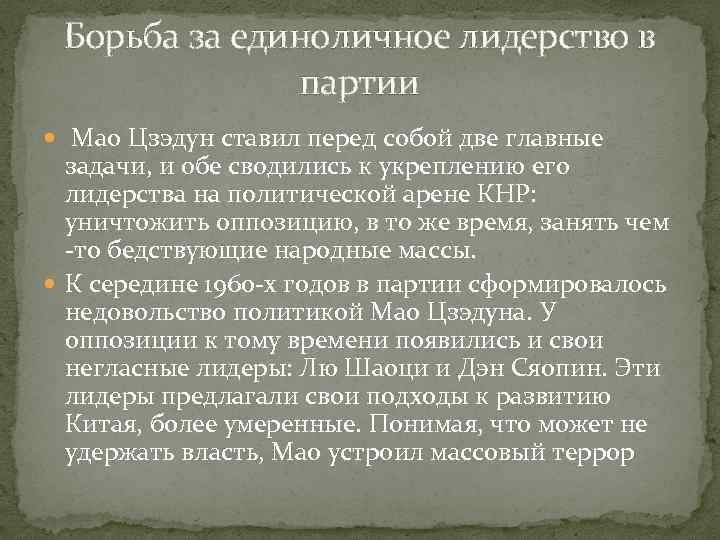 Борьба за единоличное лидерство в партии

Мао Цзэдун ставил перед собой две главные задачи, и обе сводились к укреплению его лидерства на политической арене КНР: уничтожить оппозицию, в то же время, занять чем -то бедствующие народные массы.

К середине 1960-х годов в партии сформировалось недовольство политикой Мао Цзэдуна. У оппозиции к тому времени появились и свои негласные лидеры: Лю Шаоци и Дэн Сяопин. Эти лидеры предлагали свои подходы к развитию Китая, более умеренные. Понимая, что может не удержать власть, Мао устроил массовый террор